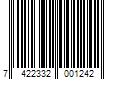 7 422332 001242